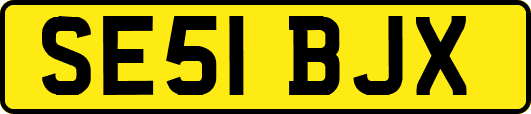 SE51 BJX